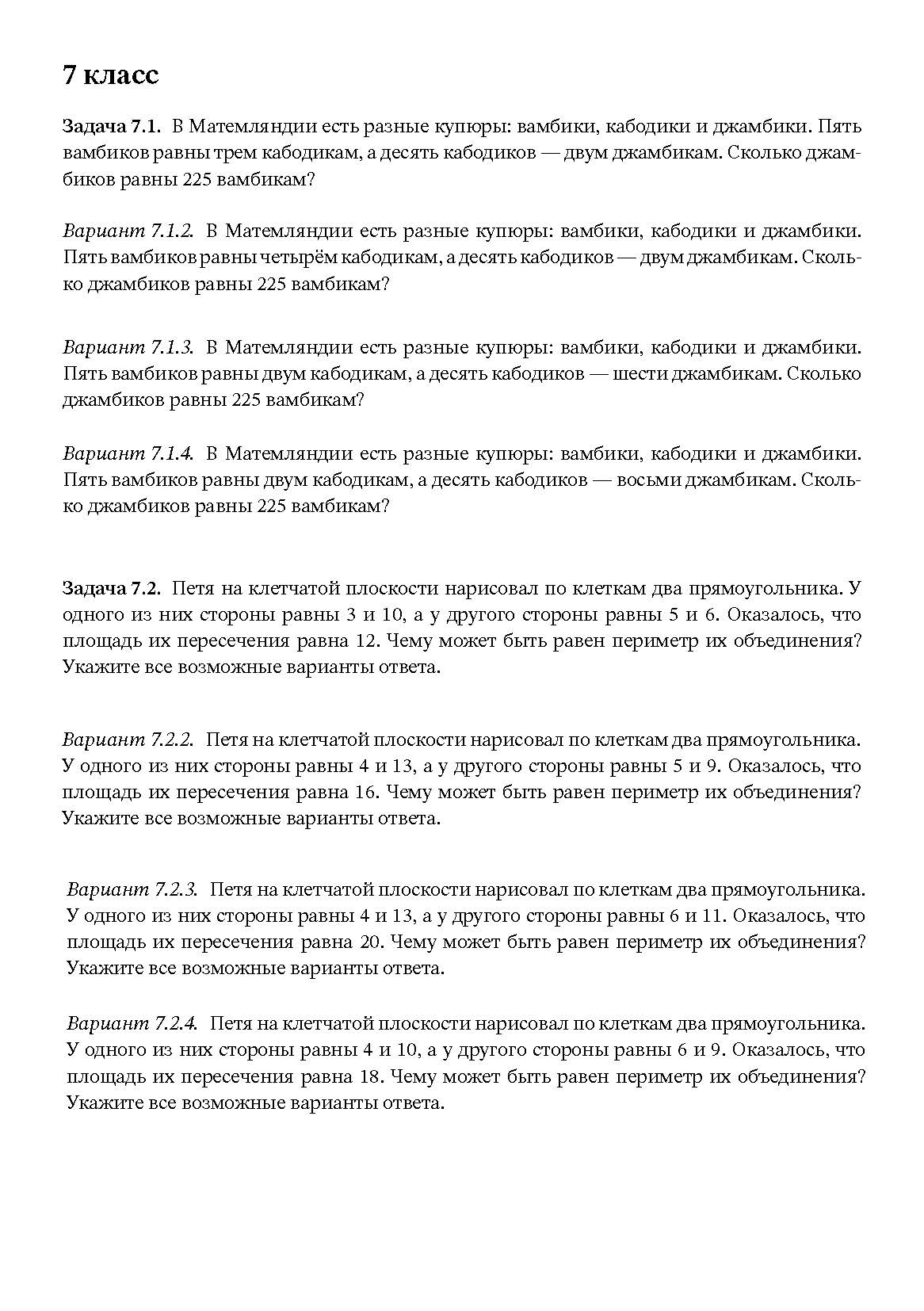 7 класс

Задача 7.1. В Матемляндии есть разные купюры: вамбики, кабодики и джамбики. Пять вамбиков равны трем кабодикам, а десять кабодиков — двум джамбикам. Сколько джамбиков равны 225 вамбикам?

Вариант 7.1.2. В Матемляндии есть разные купюры: вамбики, кабодики и джамбики. Пять вамбиков равны четырём кабодикам, а десять кабодиков — двум джамбикам. Сколько джамбиков равны 225 вамбикам?

Вариант 7.1.3. В Матемляндии есть разные купюры: вамбики, кабодики и джамбики. Пять вамбиков равны двум кабодикам, а десять кабодиков — шести джамбикам. Сколько джамбиков равны 225 вамбикам?

Вариант 7.1.4. В Матемляндии есть разные купюры: вамбики, кабодики и джамбики. Пять вамбиков равны двум кабодикам, а десять кабодиков — восьми джамбикам. Сколько джамбиков равны 225 вамбикам?

Задача 7.2. Петя на клетчатой плоскости нарисовал по клеткам два прямоугольника. У одного из них стороны равны 3 и 10, а у другого стороны равны 5 и 6. Оказалось, что площадь их пересечения равна 12. Чему может быть равен периметр их объединения? Укажите все возможные варианты ответа.

Вариант 7.2.2. Петя на клетчатой плоскости нарисовал по клеткам два прямоугольника. У одного из них стороны равны 4 и 13, а у другого стороны равны 5 и 9. Оказалось, что площадь их пересечения равна 16. Чему может быть равен периметр их объединения? Укажите все возможные варианты ответа.

Вариант 7.2.3. Петя на клетчатой плоскости нарисовал по клеткам два прямоугольника. У одного из них стороны равны 4 и 13, а у другого стороны равны 6 и 11. Оказалось, что площадь их пересечения равна 20. Чему может быть равен периметр их объединения? Укажите все возможные варианты ответа.

Вариант 7.2.4. Петя на клетчатой плоскости нарисовал по клеткам два прямоугольника. У одного из них стороны равны 4 и 10, а у другого стороны равны 6 и 9. Оказалось, что площадь их пересечения равна 18. Чему может быть равен периметр их объединения? Укажите все возможные варианты ответа.